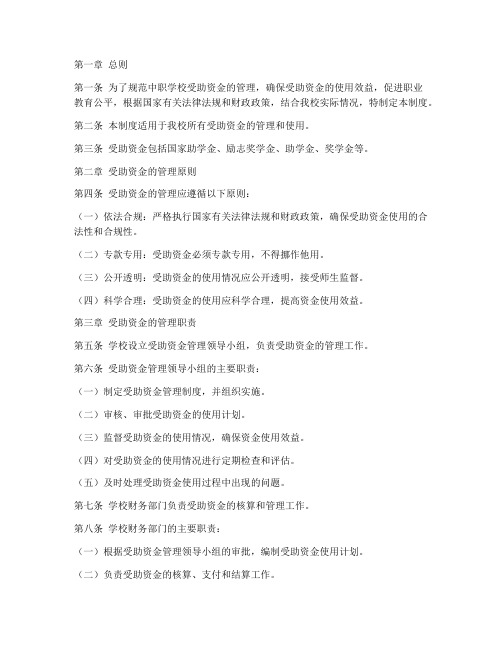 第一章 总则

第一条 为了规范中职学校受助资金的管理，确保受助资金的使用效益，促进职业教育公平，根据国家有关法律法规和财政政策，结合我校实际情况，特制定本制度。

第二条 本制度适用于我校所有受助资金的管理和使用。

第三条 受助资金包括国家助学金、励志奖学金、助学金、奖学金等。

第二章 受助资金的管理原则

第四条 受助资金的管理应遵循以下原则：

（一）依法合规：严格执行国家有关法律法规和财政政策，确保受助资金使用的合法性和合规性。

（二）专款专用：受助资金必须专款专用，不得挪作他用。

（三）公开透明：受助资金的使用情况应公开透明，接受师生监督。

（四）科学合理：受助资金的使用应科学合理，提高资金使用效益。

第三章 受助资金的管理职责

第五条 学校设立受助资金管理领导小组，负责受助资金的管理工作。

第六条 受助资金管理领导小组的主要职责：

（一）制定受助资金管理制度，并组织实施。

（二）审核、审批受助资金的使用计划。

（三）监督受助资金的使用情况，确保资金使用效益。

（四）对受助资金的使用情况进行定期检查和评估。

（五）及时处理受助资金使用过程中出现的问题。

第七条 学校财务部门负责受助资金的核算和管理工作。

第八条 学校财务部门的主要职责：

（一）根据受助资金管理领导小组的审批，编制受助资金使用计划。

（二）负责受助资金的核算、支付和结算工作。